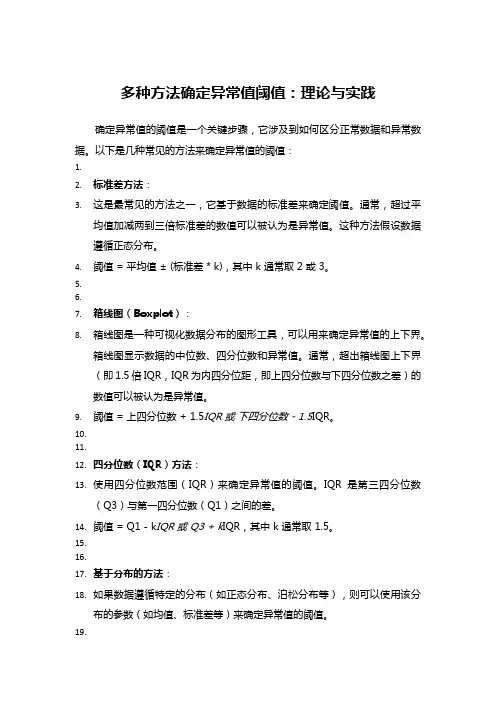 多种方法确定异常值阈值：理论与实践

确定异常值的阈值是一个关键步骤，它涉及到如何区分正常数据和异常数据。以下是几种常见的方法来确定异常值的阈值：

1.
2. 标准差方法：
3. 这是最常见的方法之一，它基于数据的标准差来确定阈值。通常，超过平均值加减两到三倍标准差的数值可以被认为是异常值。这种方法假设数据遵循正态分布。
4. 阈值 = 平均值 ± (标准差 * k)，其中 k 通常取 2 或 3。
5.
6.
7. 箱线图（Boxplot）：
8. 箱线图是一种可视化数据分布的图形工具，可以用来确定异常值的上下界。箱线图显示数据的中位数、四分位数和异常值。通常，超出箱线图上下界（即 1.5 倍 IQR，IQR 为内四分位距，即上四分位数与下四分位数之差）的数值可以被认为是异常值。
9. 阈值 = 上四分位数 + 1.5IQR 或 下四分位数 - 1.5IQR。
10.
11.
12. 四分位数（IQR）方法：
13. 使用四分位数范围（IQR）来确定异常值的阈值。IQR 是第三四分位数（Q3）与第一四分位数（Q1）之间的差。
14. 阈值 = Q1 - kIQR 或 Q3 + kIQR，其中 k 通常取 1.5。
15.
16.
17. 基于分布的方法：
18. 如果数据遵循特定的分布（如正态分布、泊松分布等），则可以使用该分布的参数（如均值、标准差等）来确定异常值的阈值。
19.